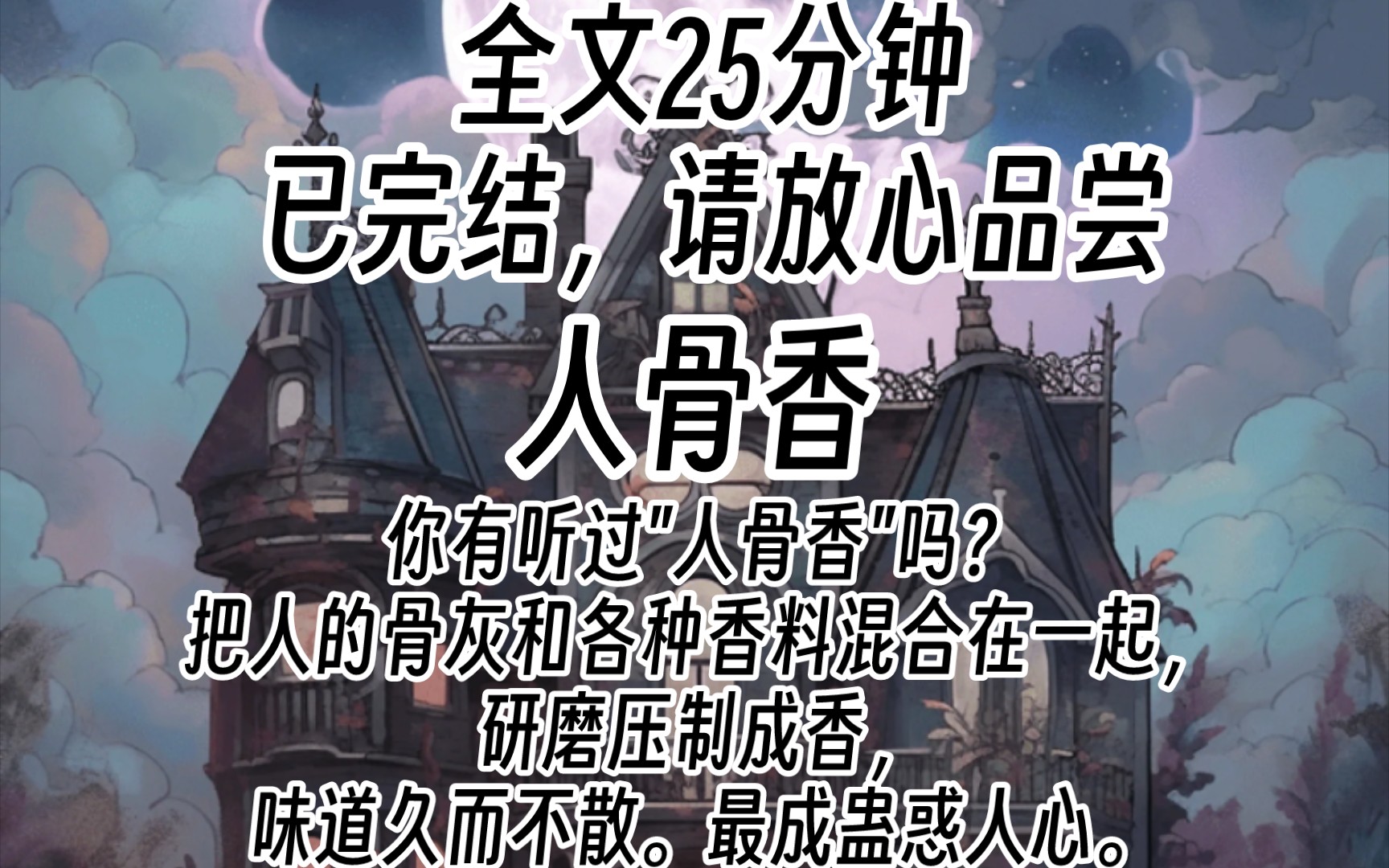 全文25分钟
已完结，请放心品尝
人骨香
你有听过"人骨香"吗？
把人的骨灰和各种香料混合在一起，
研磨压制成香，
味道久而不散。最成蛊惑人心。